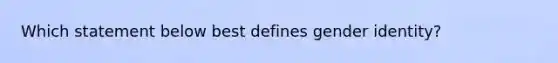 Which statement below best defines gender identity?